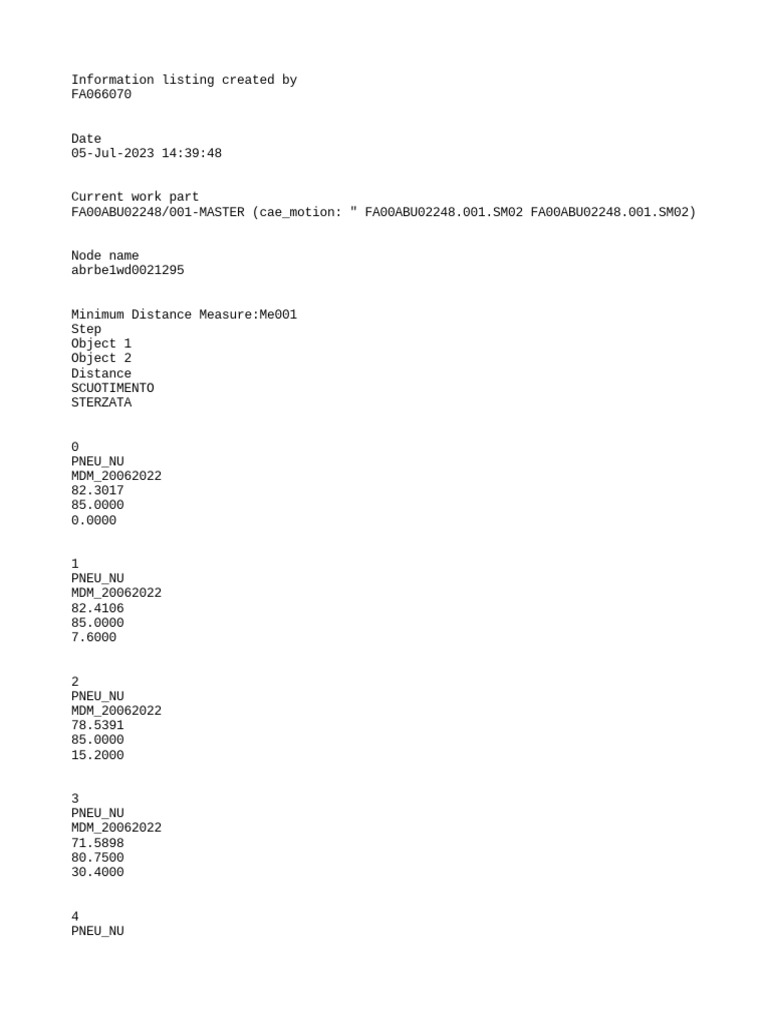 Information listing created by
FA066070

Date
05-Jul-2023 14:39:48

Current work part
FA00ABU02248/001-MASTER (cae_motion: " FA00ABU02248.001.SM02 FA00ABU02248.001.SM02)

Node name
abrbe1wd0021295

Minimum Distance Measure:Me001
Step
Object 1
Object 2
Distance
SCUOTIMENTO
STERZATA

0
PNEU_NU
MDM_20062022
82.3017
85.0000
0.0000

1
PNEU_NU
MDM_20062022
82.4106
85.0000
7.6000

2
PNEU_NU
MDM_20062022
78.5391
85.0000
15.2000

3
PNEU_NU
MDM_20062022
71.5898
80.7500
30.4000

4
PNEU_NU